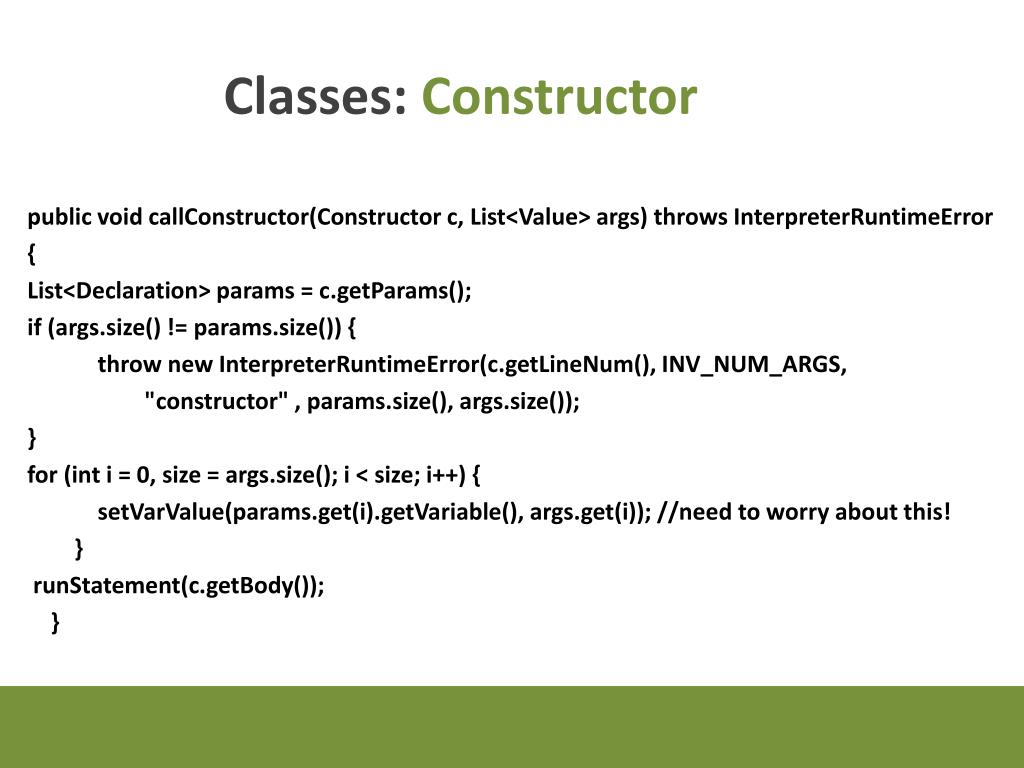 Classes: Constructor

public void callConstructor(Constructor c, List<Value> args) throws InterpreterRuntimeError
{
List<Declaration> params = c.getParams();
if (args.size() != params.size()) {
throw new InterpreterRuntimeError(c.getLineNum(), INV_NUM_ARGS,
"constructor" , params.size(), args.size());
}
for (int i = 0, size = args.size(); i < size; i++) {
setVarValue(params.get(i).getVariable(), args.get(i)); //need to worry about this!
}
runStatement(c.getBody());
}